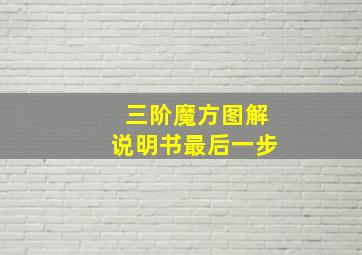 三阶魔方图解
说明书最后一步